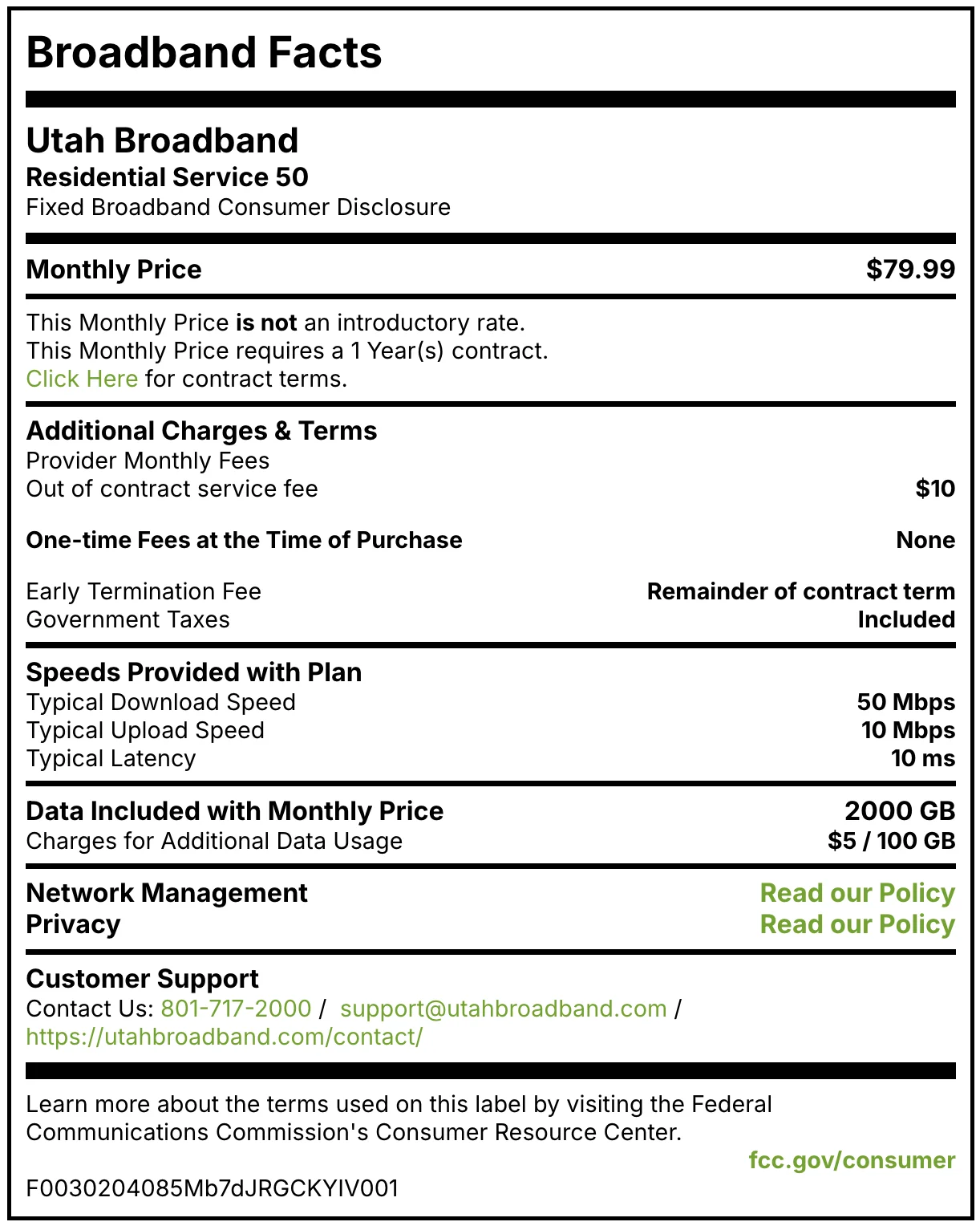 Broadband Facts

Utah Broadband
Residential Service 50
Fixed Broadband Consumer Disclosure

Monthly Price $79.99

This Monthly Price is not an introductory rate.
This Monthly Price requires a 1 Year(s) contract.
Click Here for contract terms.

Additional Charges & Terms
Provider Monthly Fees
Out of contract service fee $10

One-time Fees at the Time of Purchase None

Early Termination Fee Remainder of contract term
Government Taxes Included

Speeds Provided with Plan
Typical Download Speed 50 Mbps
Typical Upload Speed 10 Mbps
Typical Latency 10 ms

Data Included with Monthly Price 2000 GB
Charges for Additional Data Usage $5 / 100 GB

Network Management Read our Policy
Privacy Read our Policy

Customer Support
Contact Us: 801-717-2000 / support@utahbroadband.com / https://utahbroadband.com/contact/

Learn more about the terms used on this label by visiting the Federal Communications Commission's Consumer Resource Center.
fcc.gov/consumer

F0030204085Mb7dJRGCKYIV001